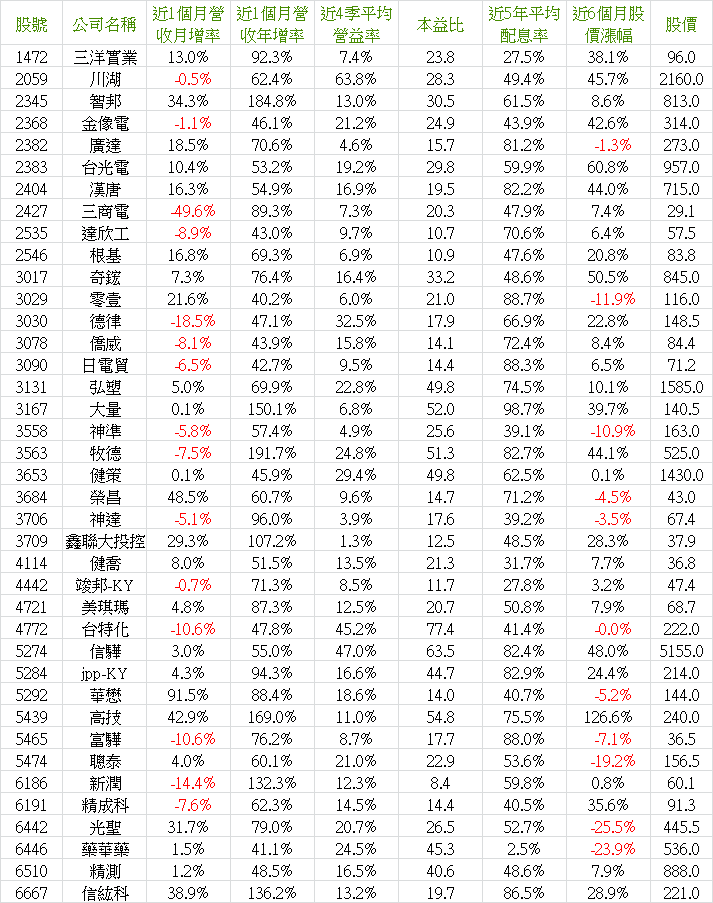 | 股號 | 公司名稱 | 近1個月營收月增率 | 近1個月營收年增率 | 近4季平均營益率 | 本益比 | 近5年平均配息率 | 近6個月股價漲幅 | 股價 |
|---|---|---|---|---|---|---|---|---|
| 1472 | 三洋實業 | 13.0% | 92.3% | 7.4% | 23.8 | 27.5% | 38.1% | 96.0 |
| 2059 | 川湖 | -0.5% | 62.4% | 63.8% | 28.3 | 49.4% | 45.7% | 2160.0 |
| 2345 | 智邦 | 34.3% | 184.8% | 13.0% | 30.5 | 61.5% | 8.6% | 813.0 |
| 2368 | 金像電 | -1.1% | 46.1% | 21.2% | 24.9 | 43.9% | 42.6% | 314.0 |
| 2382 | 廣達 | 18.5% | 70.6% | 4.6% | 15.7 | 81.2% | -1.3% | 273.0 |
| 2383 | 台光電 | 10.4% | 53.2% | 19.2% | 29.8 | 59.9% | 60.8% | 957.0 |
| 2404 | 漢唐 | 16.3% | 54.9% | 16.9% | 19.5 | 82.2% | 44.0% | 715.0 |
| 2427 | 三商電 | -49.6% | 89.3% | 7.3% | 20.3 | 47.9% | 7.4% | 29.1 |
| 2535 | 達欣工 | -8.9% | 43.0% | 9.7% | 10.7 | 70.6% | 6.4% | 57.5 |
| 2546 | 根基 | 16.8% | 69.3% | 6.9% | 10.9 | 47.6% | 20.8% | 83.8 |
| 3017 | 奇鋐 | 7.3% | 76.4% | 16.4% | 33.2 | 48.6% | 50.5% | 845.0 |
| 3029 | 零壹 | 21.6% | 40.2% | 6.0% | 21.0 | 88.7% | -11.9% | 116.0 |
| 3030 | 德律 | -18.5% | 47.1% | 32.5% | 17.9 | 66.9% | 22.8% | 148.5 |
| 3078 | 僑威 | -8.1% | 43.9% | 15.8% | 14.1 | 72.4% | 8.4% | 84.4 |
| 3090 | 日電貿 | -6.5% | 42.7% | 9.5% | 14.4 | 88.3% | 6.5% | 71.2 |
| 3131 | 弘塑 | 5.0% | 69.9% | 22.8% | 49.8 | 74.5% | 10.1% | 1585.0 |
| 3167 | 大量 | 0.1% | 150.1% | 6.8% | 52.0 | 98.7% | 39.7% | 140.5 |
| 3558 | 神準 | -5.8% | 57.4% | 4.9% | 25.6 | 39.1% | -10.9% | 163.0 |
| 3563 | 牧德 | -7.5% | 191.7% | 24.8% | 51.3 | 82.7% | 44.1% | 525.0 |
| 3653 | 健策 | 0.1% | 45.9% | 29.4% | 49.8 | 62.5% | 0.1% | 1430.0 |
| 3684 | 榮昌 | 48.5% | 60.7% | 9.6% | 14.7 | 71.2% | -4.5% | 43.0 |
| 3706 | 神達 | -5.1% | 96.0% | 3.9% | 17.6 | 39.2% | -3.5% | 67.4 |
| 3709 | 鑫聯大投控 | 29.3% | 107.2% | 1.3% | 12.5 | 48.5% | 28.3% | 37.9 |
| 4114 | 健喬 | 8.0% | 51.5% | 13.5% | 21.3 | 31.7% | 7.7% | 36.8 |
| 4442 | 竣邦-KY | -0.7% | 71.3% | 8.5% | 11.7 | 27.8% | 3.2% | 47.4 |
| 4721 | 美琪瑪 | 4.8% | 87.3% | 12.5% | 20.7 | 50.8% | 7.9% | 68.7 |
| 4772 | 台特化 | -10.6% | 47.8% | 45.2% | 77.4 | 41.4% | -0.0% | 222.0 |
| 5274 | 信驊 | 3.0% | 55.0% | 47.0% | 63.5 | 82.4% | 48.0% | 5155.0 |
| 5284 | jpp-KY | 4.3% | 94.3% | 16.6% | 44.7 | 82.9% | 24.4% | 214.0 |
| 5292 | 華懋 | 91.5% | 88.4% | 18.6% | 14.0 | 40.7% | -5.2% | 144.0 |
| 5439 | 高技 | 42.9% | 169.0% | 11.0% | 54.8 | 75.5% | 126.6% | 240.0 |
| 5465 | 富驊 | -10.6% | 76.2% | 8.7% | 17.7 | 88.0% | -7.1% | 36.5 |
| 5474 | 聰泰 | 4.0% | 60.1% | 21.0% | 22.9 | 53.6% | -19.2% | 156.5 |
| 6186 | 新潤 | -14.4% | 132.3% | 12.3% | 8.4 | 59.8% | 0.8% | 60.1 |
| 6191 | 精成科 | -7.6% | 62.3% | 14.5% | 14.4 | 40.5% | 35.6% | 91.3 |
| 6442 | 光聖 | 31.7% | 79.0% | 20.7% | 26.5 | 52.7% | -25.5% | 445.5 |
| 6446 | 藥華藥 | 1.5% | 41.1% | 24.5% | 45.3 | 2.5% | -23.9% | 536.0 |
| 6510 | 精測 | 1.2% | 48.5% | 16.5% | 40.6 | 48.6% | 7.9% | 888.0 |
| 6667 | 信紘科 | 38.9% | 136.2% | 13.2% | 19.7 | 86.5% | 28.9% | 221.0 |